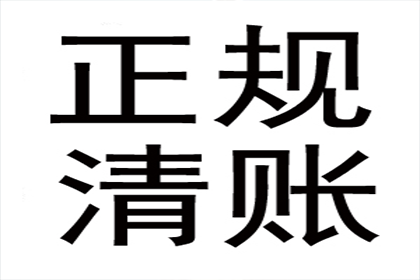 正规
清账